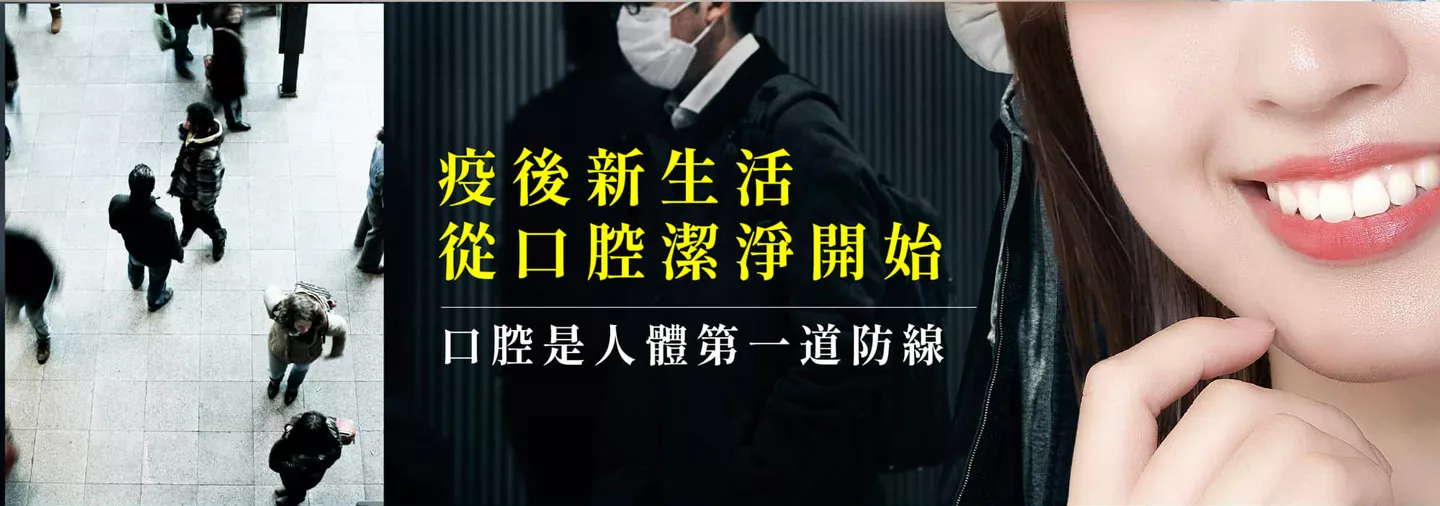 疫後新生活
從口腔潔淨開始

口腔是人體第一道防線